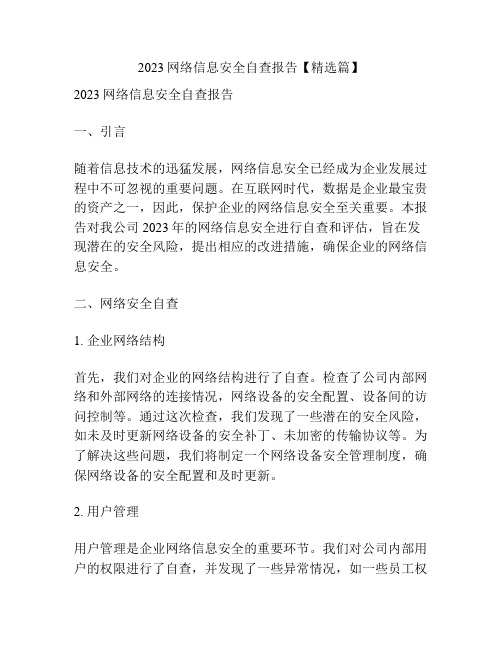 2023 网络信息安全自查报告【精选篇】

2023 网络信息安全自查报告

一、引言

随着信息技术的迅猛发展，网络信息安全已经成为企业发展过程中不可忽视的重要问题。在互联网时代，数据是企业最宝贵的资产之一，因此，保护企业的网络信息安全至关重要。本报告对我公司 2023 年的网络信息安全进行自查和评估，旨在发现潜在的安全风险，提出相应的改进措施，确保企业的网络信息安全。

二、网络安全自查

1. 企业网络结构

首先，我们对企业的网络结构进行了自查。检查了公司内部网络和外部网络的连接情况，网络设备的安全配置、设备间的访问控制等。通过这次检查，我们发现了一些潜在的安全风险，如未及时更新网络设备的安全补丁、未加密的传输协议等。为了解决这些问题，我们将制定一个网络设备安全管理制度，确保网络设备的安全配置和及时更新。

2. 用户管理

用户管理是企业网络信息安全的重要环节。我们对公司内部用户的权限进行了自查，并发现了一些异常情况，如一些员工权